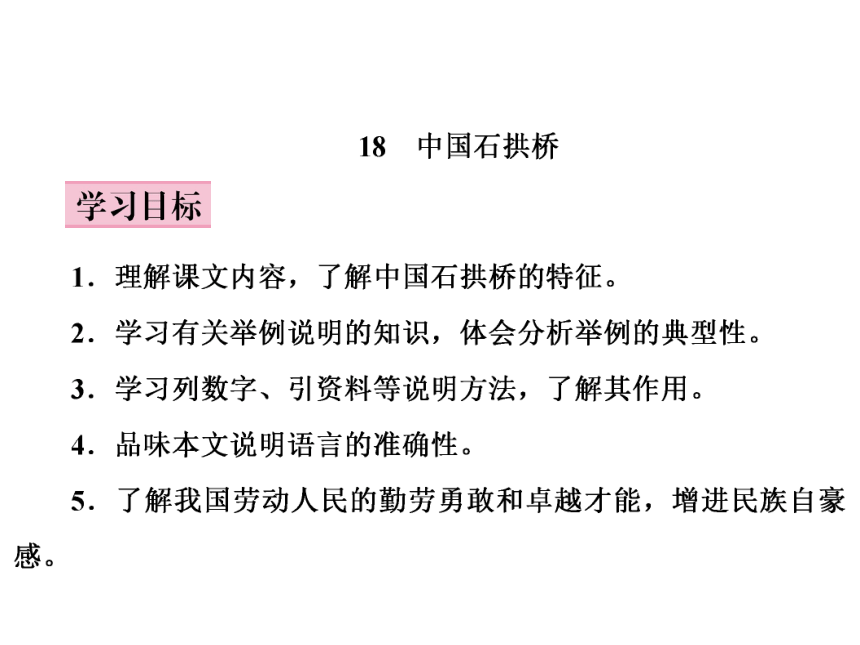 18　中国石拱桥

学习目标

1．理解课文内容，了解中国石拱桥的特征。

2．学习有关举例说明的知识，体会分析举例的典型性。

3．学习列数字、引资料等说明方法，了解其作用。

4．品味本文说明语言的准确性。

5．了解我国劳动人民的勤劳勇敢和卓越才能，增进民族自豪感。